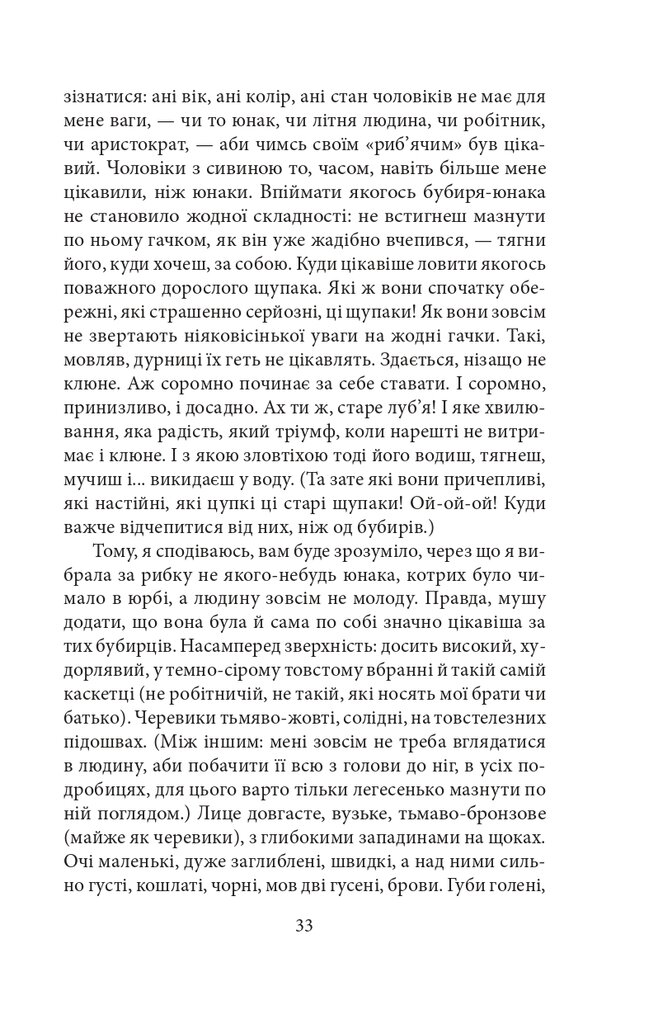 зізнатися: ані вік, ані колір, ані стан чоловіків не має для мене ваги, — чи то юнак, чи літня людина, чи робітник, чи аристократ, — аби чимсь своїм «риб'ячим» був цікавий. Чоловіки з сивиною то, часом, навіть більше мене цікавили, ніж юнаки. Впіймати якогось бубиря-юнака не становило жодної складності: не встигнеш мазнути по ньому гачком, як він уже жадібно вчепився, — тягни його, куди хочеш, за собою. Куди цікавіше ловити якогось поважного дорослого щупака. Які ж вони спочатку обережні, які страшенно серйозні, ці щупаки! Як вони зовсім не звертають ніяковісінької уваги на жодні гачки. Такі, мовляв, дурниці їх геть не цікавлять. Здається, нізащо не клюне. Аж соромно починає за себе ставати. І соромно, принизливо, і досадно. Ах ти ж, старе луб'я! І яке хвилювання, яка радість, який тріумф, коли нарешті не витримає і клюне. І з якою зловтіхою тоді його водиш, тягнеш, мучиш і... викидаєш у воду. (Та зате які вони причепливі, які настійні, які цупкі ці старі щупаки! Ой-ой-ой! Куди важче відчепитися від них, ніж од бубирів.)

Тому, я сподіваюсь, вам буде зрозуміло, через що я вибрала за рибку не якого-небудь юнака, котрих було чимало в юрбі, а людину зовсім не молоду. Правда, мушу додати, що вона була й сама по собі значно цікавіша за тих бубирців. Насамперед зверхність: досить високий, худорлявий, у темно-сірому товстому вбранні й такій самій каскетці (не робітничій, не такій, які носять мої брати чи батько). Черевики тьмяво-жовті, солідні, на товстелезних підошвах. (Між іншим: мені зовсім не треба вглядатися в людину, аби побачити її всю з голови до ніг, в усіх подробицях, для цього варто тільки легесенько мазнути по ній поглядом.) Лице довгасте, вузьке, тьмаво-бронзове (майже як черевики), з глибокими западинами на щоках. Очі маленькі, дуже заглиблені, швидкі, а над ними сильно густі, кошлаті, чорні, мов дві гусені, брови. Губи голені,

33